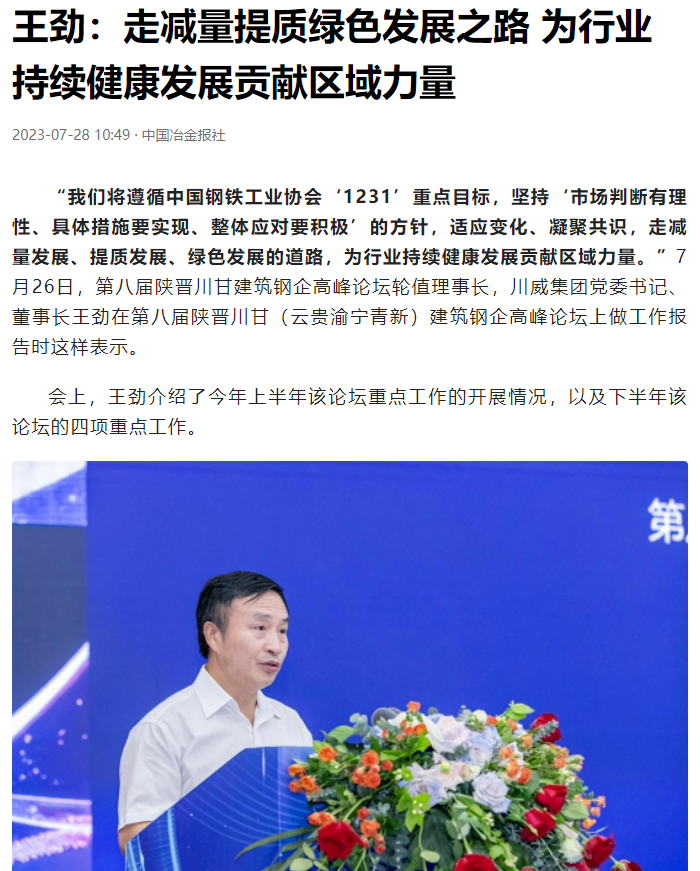 王劲：走减量提质绿色发展之路 为行业持续健康发展贡献区域力量

2023-07-28 10:49 · 中国冶金报社

“我们将遵循中国钢铁工业协会‘1231’重点目标，坚持‘市场判断有理性、具体措施要实现、整体应对要积极’的方针，适应变化、凝聚共识，走减量发展、提质发展、绿色发展的道路，为行业持续健康发展贡献区域力量。”7月26日，第八届陕晋川甘建筑钢企高峰论坛轮值理事长，川威集团党委书记、董事长王劲在第八届陕晋川甘（云贵渝宁青新）建筑钢企高峰论坛上做工作报告时这样表示。

会上，王劲介绍了今年上半年该论坛重点工作的开展情况，以及下半年该论坛的四项重点工作。

第